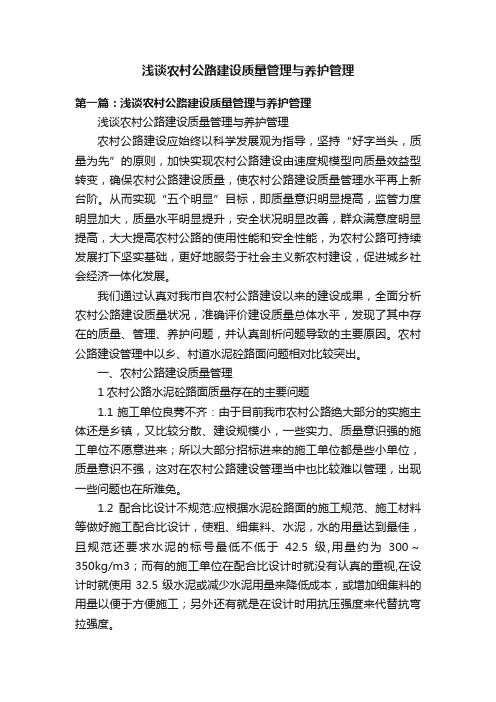 浅谈农村公路建设质量管理与养护管理

第一篇：浅谈农村公路建设质量管理与养护管理

浅谈农村公路建设质量管理与养护管理

农村公路建设应始终以科学发展观为指导，坚持“好字当头，质量为先”的原则，加快实现农村公路建设由速度规模型向质量效益型转变，确保农村公路建设质量，使农村公路建设质量管理水平再上新台阶。从而实现“五个明显”目标，即质量意识明显提高，监管力度明显加大，质量水平明显提升，安全状况明显改善，群众满意度明显提高，大大提高农村公路的使用性能和安全性能，为农村公路可持续发展打下坚实基础，更好地服务于社会主义新农村建设，促进城乡社会经济一体化发展。

我们通过认真对我市自农村公路建设以来的建设成果，全面分析农村公路建设质量状况，准确评价建设质量总体水平，发现了其中存在的质量、管理、养护问题，并认真剖析问题导致的主要原因。农村公路建设管理中以乡、村道水泥砼路面问题相对比较突出。

一、农村公路建设质量管理

1 农村公路水泥砼路面质量存在的主要问题

1.1 施工单位良莠不齐：由于目前我市农村公路绝大部分的实施主体还是乡镇，又比较分散、建设规模小，一些实力、质量意识强的施工单位不愿意进来；所以大部分招标进来的施工单位都是些小单位，质量意识不强，这对在农村公路建设管理当中也比较难以管理，出现一些问题也在所难免。

1.2 配合比设计不规范:应根据水泥砼路面的施工规范、施工材料等做好施工配合比设计，使粗、细集料、水泥，水的用量达到最佳，且规范还要求水泥的标号最低不低于 42.5 级,用量约为 300～350kg/m3；而有的施工单位在配合比设计时就没有认真的重视,在设计时就使用 32.5 级水泥或减少水泥用量来降低成本，或增加细集料的用量以便于方便施工；另外还有就是在设计时用抗压强度来代替抗弯拉强度。